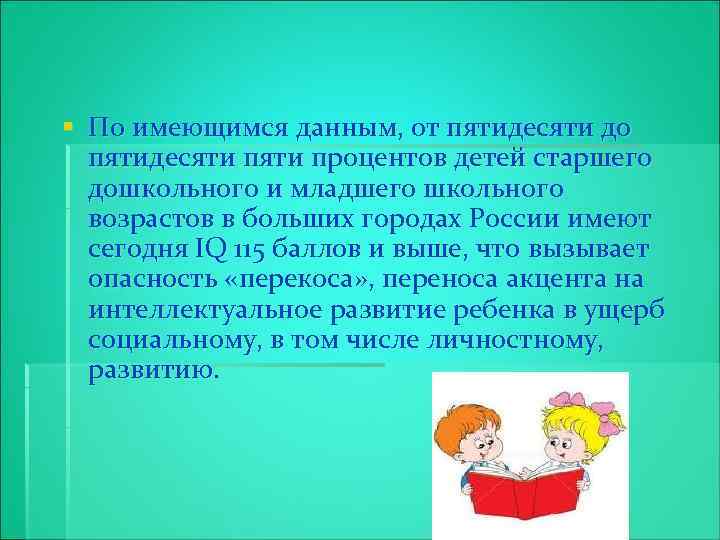 По имеющимся данным, от пятидесяти до пятидесяти пяти процентов детей старшего дошкольного и младшего школьного возрастов в больших городах России имеют сегодня IQ 115 баллов и выше, что вызывает опасность «перекоса», переноса акцента на интеллектуальное развитие ребенка в ущерб социальному, в том числе личностному, развитию.